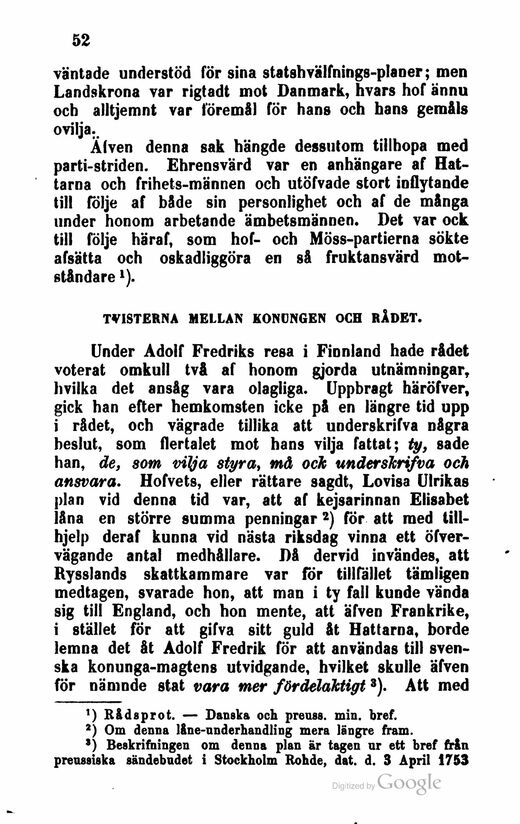 52

väntade understöd för sina statshvälfnings-planer; men Landskrona var rigtadt mot Danmark, hvars hof ännu och alltjemnt var föremål för hans och hans gemåls ovilja.

Äfven denna sak hängde dessutom tillhopa med parti-striden. Ehrensvärd var en anhängare af Hattarna och frihets-männen och utöfvade stort inflytande till följe af både sin personlighet och af de många under honom arbetande ämbetsmännen. Det var ock till följe häraf, som hof- och Möss-partierna sökte afsätta och oskadliggöra en så fruktansvärd motståndare $^1$).

TVISTERNA MELLAN KONUNGEN OCH RÅDET.

Under Adolf Fredriks resa i Finnland hade rådet voterat omkull två af honom gjorda utnämningar, hvilka det ansåg vara olagliga. Uppbragt häröfver, gick han efter hemkomsten icke på en längre tid upp i rådet, och vägrade tillika att underskrifva några beslut, som flertalet mot hans vilja fattat; ty, sade han, de, som vilja styra, må ock underskrifva och ansvara. Hofvets, eller rättare sagdt, Lovisa Ulrikas plan vid denna tid var, att af kejsarinnan Elisabet låna en större summa penningar $^2$) för att med tillhjelp deraf kunna vid nästa riksdag vinna ett öfvervägande antal medhållare. Då dervid invändes, att Rysslands skattkammare var för tillfället tämligen medtagen, svarade hon, att man i ty fall kunde vända sig till England, och hon mente, att äfven Frankrike, i stället för att gifva sitt guld åt Hattarna, borde lemna det åt Adolf Fredrik för att användas till svenska konunga-magtens utvidgande, hvilket skulle äfven för nämnde stat vara mer fördelaktigt $^3$). Att med

$^1$) Rådsprot. — Danska och preuss. min. bref.
$^2$) Om denna låne-underhandling mera längre fram.
$^3$) Beskrifningen om denna plan är tagen ur ett bref från preussiska sändebudet i Stockholm Rohde, dat. d. 3 April 1753

Digitized by Google